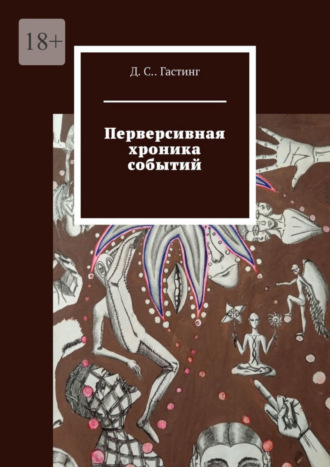 18+

Д. С.. Гастинг

Перверсивная хроника событий